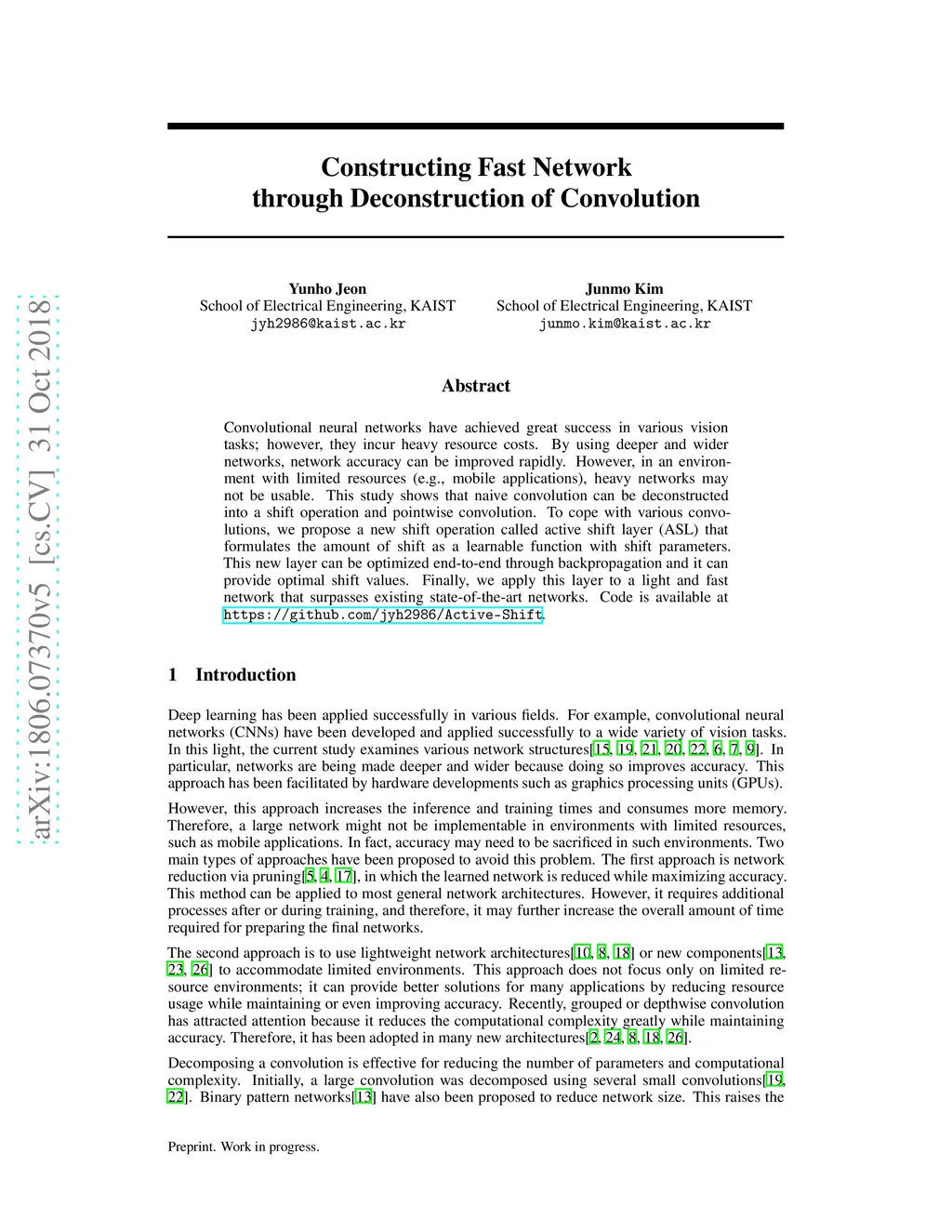 arXiv:1806.07370v5 [cs.CV] 31 Oct 2018

Constructing Fast Network through Deconstruction of Convolution

Yunho Jeon
School of Electrical Engineering, KAIST
jyh2986@kaist.ac.kr

Junmo Kim
School of Electrical Engineering, KAIST
junmo.kim@kaist.ac.kr

Abstract

Convolutional neural networks have achieved great success in various vision tasks; however, they incur heavy resource costs. By using deeper and wider networks, network accuracy can be improved rapidly. However, in an environment with limited resources (e.g., mobile applications), heavy networks may not be usable. This study shows that naive convolution can be deconstructed into a shift operation and pointwise convolution. To cope with various convolutions, we propose a new shift operation called active shift layer (ASL) that formulates the amount of shift as a learnable function with shift parameters. This new layer can be optimized end-to-end through backpropagation and it can provide optimal shift values. Finally, we apply this layer to a light and fast network that surpasses existing state-of-the-art networks. Code is available at https://github.com/jyh2986/Active-Shift.

1 Introduction

Deep learning has been applied successfully in various fields. For example, convolutional neural networks (CNNs) have been developed and applied successfully to a wide variety of vision tasks. In this light, the current study examines various network structures[15, 19, 21, 20, 22, 6, 7, 9]. In particular, networks are being made deeper and wider because doing so improves accuracy. This approach has been facilitated by hardware developments such as graphics processing units (GPUs).

However, this approach increases the inference and training times and consumes more memory. Therefore, a large network might not be implementable in environments with limited resources, such as mobile applications. In fact, accuracy may need to be sacrificed in such environments. Two main types of approaches have been proposed to avoid this problem. The first approach is network reduction via pruning[5, 4, 17], in which the learned network is reduced while maximizing accuracy. This method can be applied to most general network architectures. However, it requires additional processes after or during training, and therefore, it may further increase the overall amount of time required for preparing the final networks.

The second approach is to use lightweight network architectures[10, 8, 18] or new components[13, 23, 26] to accommodate limited environments. This approach does not focus only on limited resource environments; it can provide better solutions for many applications by reducing resource usage while maintaining or even improving accuracy. Recently, grouped or depthwise convolution has attracted attention because it reduces the computational complexity greatly while maintaining accuracy. Therefore, it has been adopted in many new architectures[2, 24, 8, 18, 26].

Decomposing a convolution is effective for reducing the number of parameters and computational complexity. Initially, a large convolution was decomposed using several small convolutions[19, 22]. Binary pattern networks[13] have also been proposed to reduce network size. This raises the

Preprint. Work in progress.